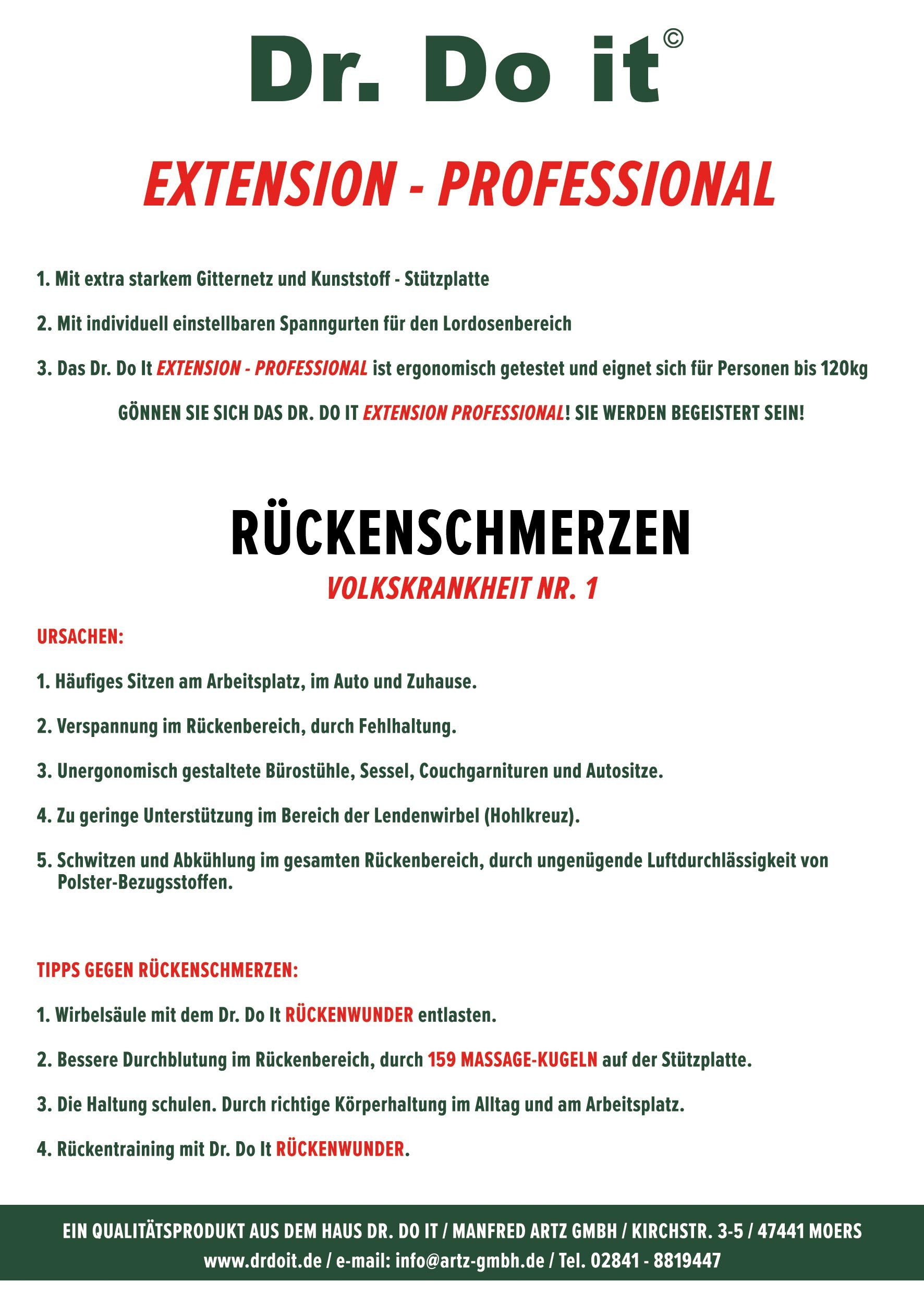 Dr. Do it©

EXTENSION - PROFESSIONAL

1. Mit extra starkem Gitternetz und Kunststoff - Stützplatte

2. Mit individuell einstellbaren Spanngurten für den Lordosenbereich

3. Das Dr. Do It EXTENSION - PROFESSIONAL ist ergonomisch getestet und eignet sich für Personen bis 120kg

GÖNNEN SIE SICH DAS DR. DO IT EXTENSION PROFESSIONAL! SIE WERDEN BEGEISTERT SEIN!

RÜCKENSCHMERZEN

VOLKSKRANKHEIT NR. 1

URSACHEN:

1. Häufiges Sitzen am Arbeitsplatz, im Auto und Zuhause.

2. Verspannung im Rückenbereich, durch Fehlhaltung.

3. Unergonomisch gestaltete Bürostühle, Sessel, Couchgarnituren und Autositze.

4. Zu geringe Unterstützung im Bereich der Lendenwirbel (Hohlkreuz).

5. Schwitzen und Abkühlung im gesamten Rückenbereich, durch ungenügende Luftdurchlässigkeit von Polster-Bezugsstoffen.

TIPPS GEGEN RÜCKENSCHMERZEN:

1. Wirbelsäule mit dem Dr. Do It RÜCKENWUNDER entlasten.

2. Bessere Durchblutung im Rückenbereich, durch 159 MASSAGE-KUGELN auf der Stützplatte.

3. Die Haltung schulen. Durch richtige Körperhaltung im Alltag und am Arbeitsplatz.

4. Rückentraining mit Dr. Do It RÜCKENWUNDER.

EIN QUALITÄTSPRODUKT AUS DEM HAUS DR. DO IT / MANFRED ARTZ GMBH / KIRCHSTR. 3-5 / 47441 MOERS
www.drdoit.de / e-mail: info@artz-gmbh.de / Tel. 02841 - 8819447